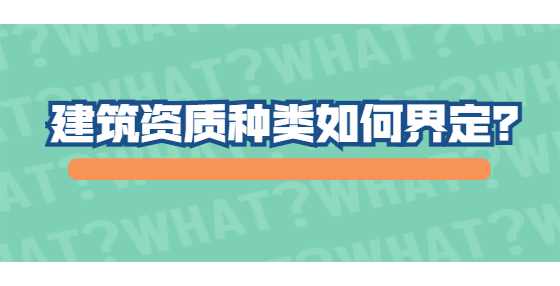 建筑资质种类如何界定?